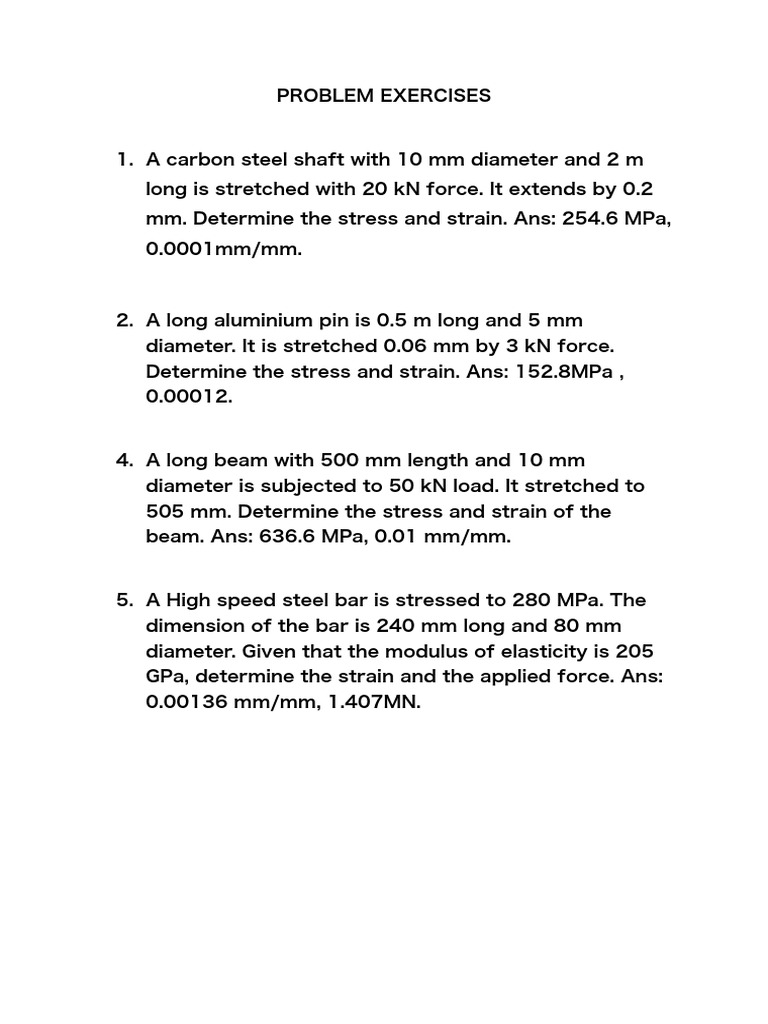 PROBLEM EXERCISES

1. A carbon steel shaft with 10 mm diameter and 2 m long is stretched with 20 kN force. It extends by 0.2 mm. Determine the stress and strain. Ans: 254.6 MPa, 0.0001mm/mm.

2. A long aluminium pin is 0.5 m long and 5 mm diameter. It is stretched 0.06 mm by 3 kN force. Determine the stress and strain. Ans: 152.8MPa , 0.00012.

4. A long beam with 500 mm length and 10 mm diameter is subjected to 50 kN load. It stretched to 505 mm. Determine the stress and strain of the beam. Ans: 636.6 MPa, 0.01 mm/mm.

5. A High speed steel bar is stressed to 280 MPa. The dimension of the bar is 240 mm long and 80 mm diameter. Given that the modulus of elasticity is 205 GPa, determine the strain and the applied force. Ans: 0.00136 mm/mm, 1.407MN.